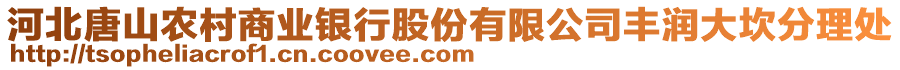 河北唐山农村商业银行股份有限公司丰润大坎分理处
http://tsopheliacrof1.cn.coovee.com